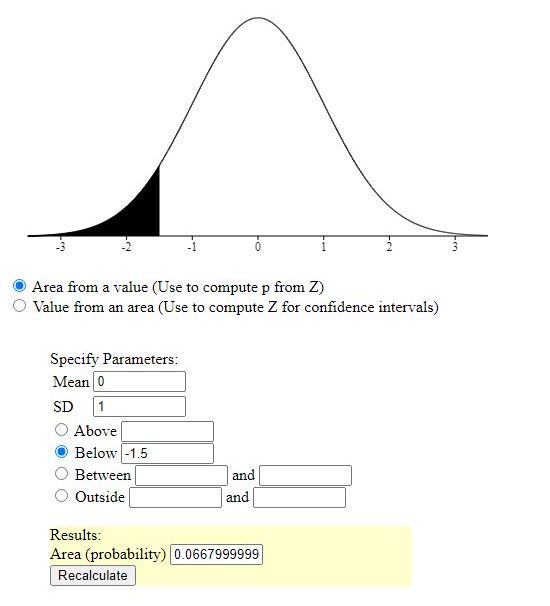 -3 -2 -1 0 1 2 3

Area from a value (Use to compute p from Z)
Value from an area (Use to compute Z for confidence intervals)

Specify Parameters:
Mean 0
SD 1
Above
Below -1.5
Between and
Outside and

Results:
Area (probability) 0.0667999999
Recalculate